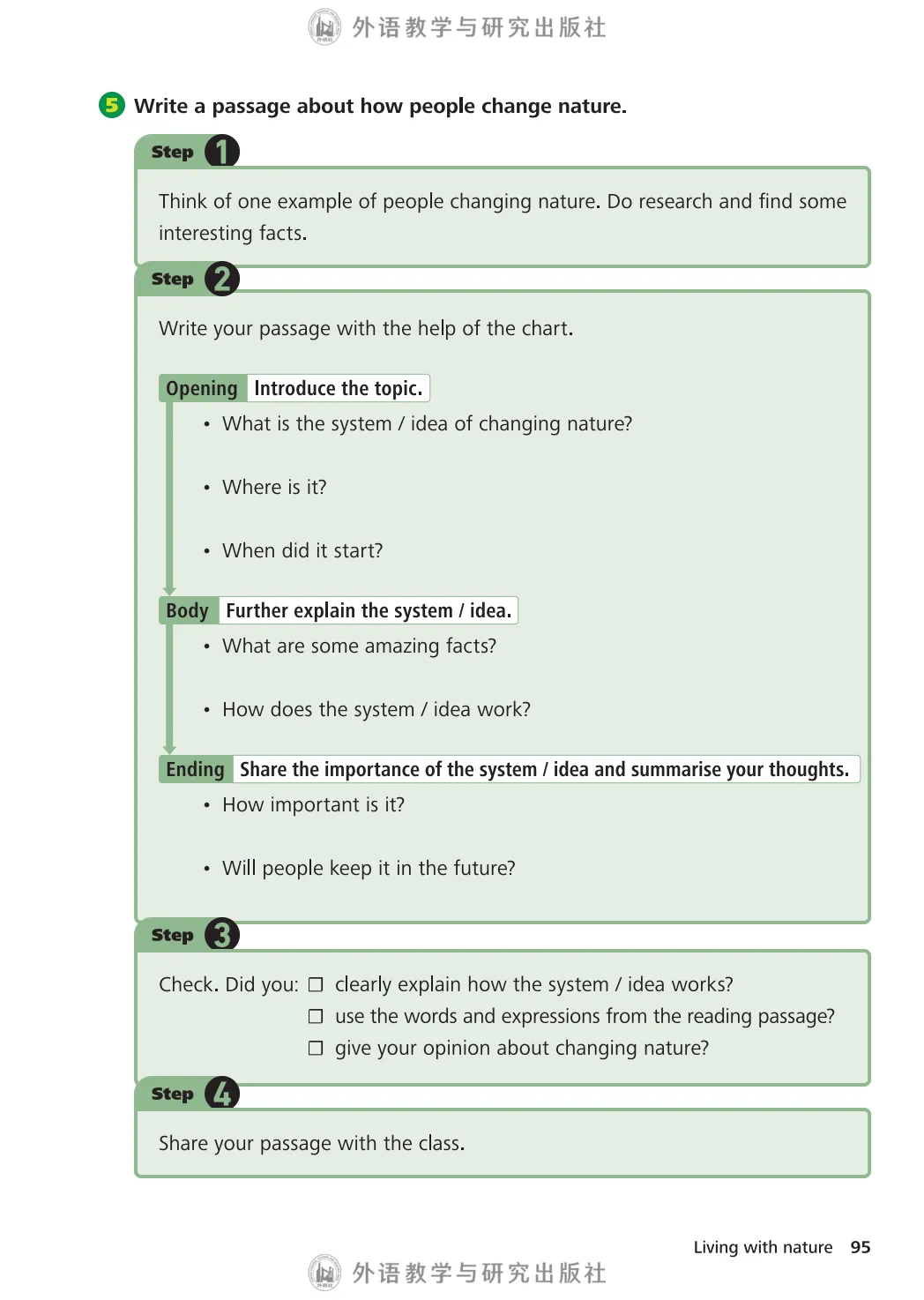 外语教学与研究出版社

5 Write a passage about how people change nature.

Step 1

Think of one example of people changing nature. Do research and find some interesting facts.

Step 2

Write your passage with the help of the chart.

Opening Introduce the topic.

• What is the system / idea of changing nature?

• Where is it?

• When did it start?

Body Further explain the system / idea.

• What are some amazing facts?

• How does the system / idea work?

Ending Share the importance of the system / idea and summarise your thoughts.

• How important is it?

• Will people keep it in the future?

Step 3

Check. Did you: ☐ clearly explain how the system / idea works?
☐ use the words and expressions from the reading passage?
☐ give your opinion about changing nature?

Step 4

Share your passage with the class.

Living with nature 95

外语教学与研究出版社